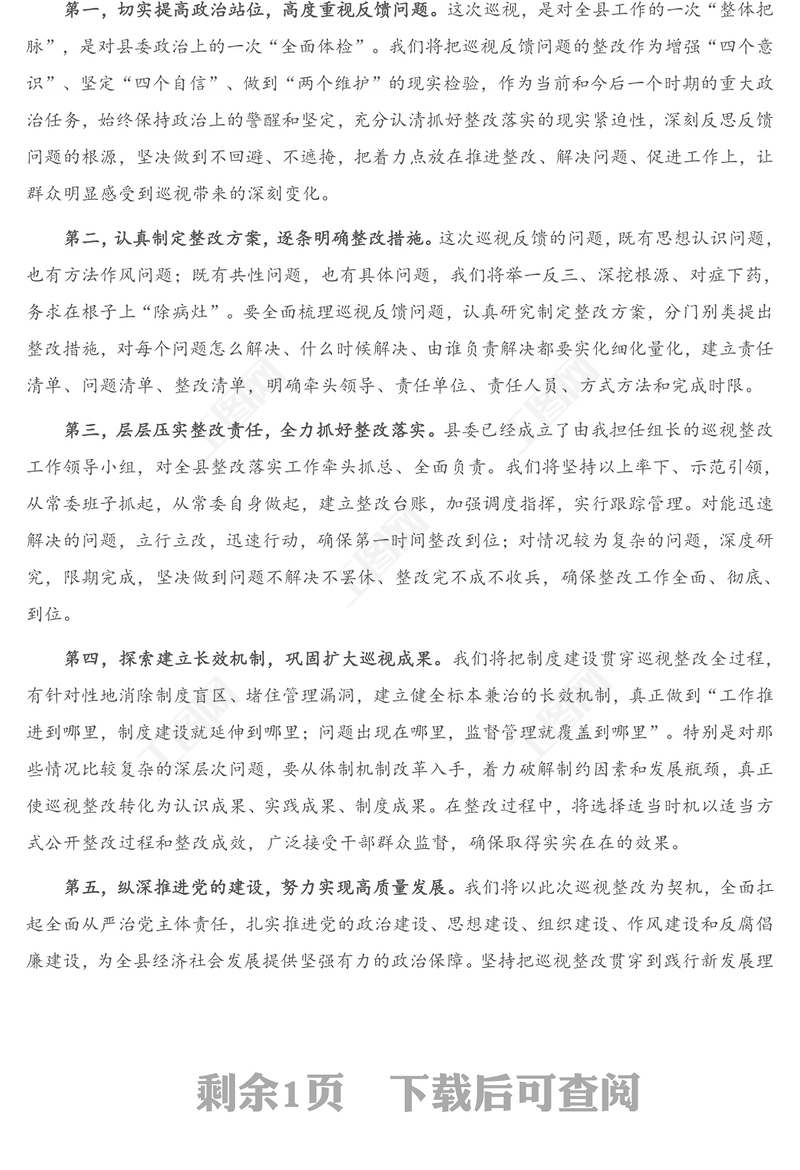 第一，切实提高政治站位，高度重视反馈问题。这次巡视，是对全县工作的一次“整体把脉”，是对县委政治上的一次“全面体检”。我们将把巡视反馈问题的整改作为增强“四个意识”、坚定“四个自信”、做到“两个维护”的现实检验，作为当前和今后一个时期的重大政治任务，始终保持政治上的警醒和坚定，充分认清抓好整改落实的现实紧迫性，深刻反思反馈问题的根源，坚决做到不回避、不遮掩，把着力点放在推进整改、解决问题、促进工作上，让群众明显感受到巡视带来的深刻变化。

第二，认真制定整改方案，逐条明确整改措施。这次巡视反馈的问题，既有思想认识问题，也有方法作风问题；既有共性问题，也有具体问题，我们将举一反三、深挖根源、对症下药，务求在根子上“除病灶”。要全面梳理巡视反馈问题，认真研究制定整改方案，分门别类提出整改措施，对每个问题怎么解决、什么时候解决、由谁负责解决都要实化细化量化，建立责任清单、问题清单、整改清单，明确牵头领导、责任单位、责任人员、方式方法和完成时限。

第三，层层压实整改责任，全力抓好整改落实。县委已经成立了由我担任组长的巡视整改工作领导小组，对全县整改落实工作牵头抓总、全面负责。我们将坚持以上率下、示范引领，从常委班子抓起，从常委自身做起，建立整改台账，加强调度指挥，实行跟踪管理。对能迅速解决的问题，立行立改，迅速行动，确保第一时间整改到位；对情况较为复杂的问题，深度研究，限期完成，坚决做到问题不解决不罢休、整改完不成不收兵，确保整改工作全面、彻底、到位。

第四，探索建立长效机制，巩固扩大巡视成果。我们将把制度建设贯穿巡视整改全过程，有针对性地消除制度盲区、堵住管理漏洞，建立健全标本兼治的长效机制，真正做到“工作推进到哪里，制度建设就延伸到哪里；问题出现在哪里，监督管理就覆盖到哪里”。特别是对那些情况比较复杂的深层次问题，要从体制机制改革入手，着力破解制约因素和发展瓶颈，真正使巡视整改转化为认识成果、实践成果、制度成果。在整改过程中，将选择适当时机以适当方式公开整改过程和整改成效，广泛接受干部群众监督，确保取得实实在在的效果。

第五，纵深推进党的建设，努力实现高质量发展。我们将以此次巡视整改为契机，全面扛起全面从严治党主体责任，扎实推进党的政治建设、思想建设、组织建设、作风建设和反腐倡廉建设，为全县经济社会发展提供坚强有力的政治保障。坚持把巡视整改贯穿到践行新发展理

剩余1页 下载后可查阅